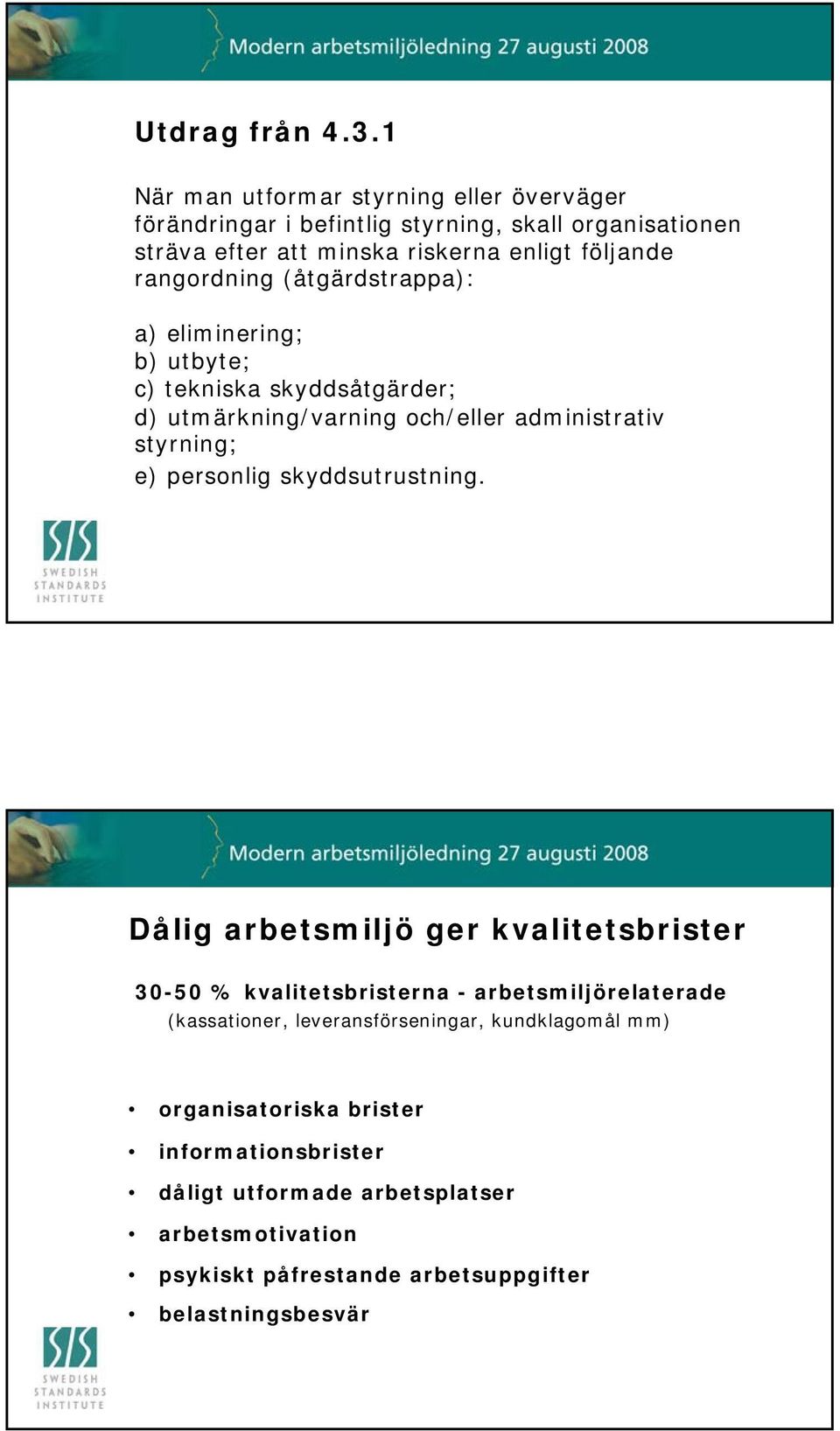 Modern arbetsmiljöledning 27 augusti 2008

Utdrag från 4.3.1

När man utformar styrning eller överväger förändringar i befintlig styrning, skall organisationen sträva efter att minska riskerna enligt följande rangordning (åtgärdstrappa):

a) eliminering;
b) utbyte;
c) tekniska skyddsåtgärder;
d) utmärkning/varning och/eller administrativ styrning;
e) personlig skyddsutrustning.

SIS SWEDISH STANDARDS INSTITUTE

Modern arbetsmiljöledning 27 augusti 2008

Dålig arbetsmiljö ger kvalitetsbrister

30-50 % kvalitetsbristerna - arbetsmiljörelaterade
(kassationer, leveransförseningar, kundklagomål mm)

• organisatoriska brister
• informationsbrister
• dåligt utformade arbetsplatser
• arbetsmotivation
• psykiskt påfrestande arbetsuppgifter
• belastningsbesvär

SIS SWEDISH STANDARDS INSTITUTE